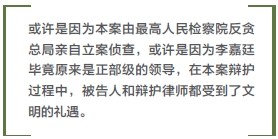 或许是因为本案由最高人民检察院反贪总局亲自立案侦查，或许是因为李嘉廷毕竟原来是正部级的领导，在本案辩护过程中，被告人和辩护律师都受到了文明的礼遇。